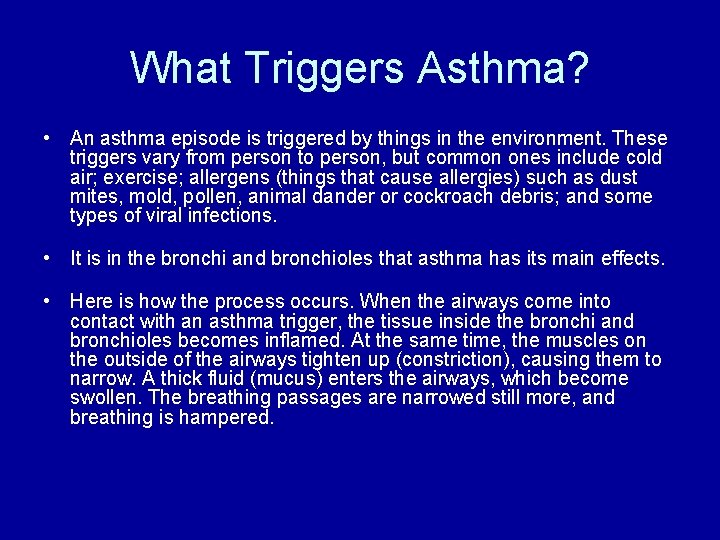 What Triggers Asthma?

• An asthma episode is triggered by things in the environment. These triggers vary from person to person, but common ones include cold air; exercise; allergens (things that cause allergies) such as dust mites, mold, pollen, animal dander or cockroach debris; and some types of viral infections.

• It is in the bronchi and bronchioles that asthma has its main effects.

• Here is how the process occurs. When the airways come into contact with an asthma trigger, the tissue inside the bronchi and bronchioles becomes inflamed. At the same time, the muscles on the outside of the airways tighten up (constriction), causing them to narrow. A thick fluid (mucus) enters the airways, which become swollen. The breathing passages are narrowed still more, and breathing is hampered.